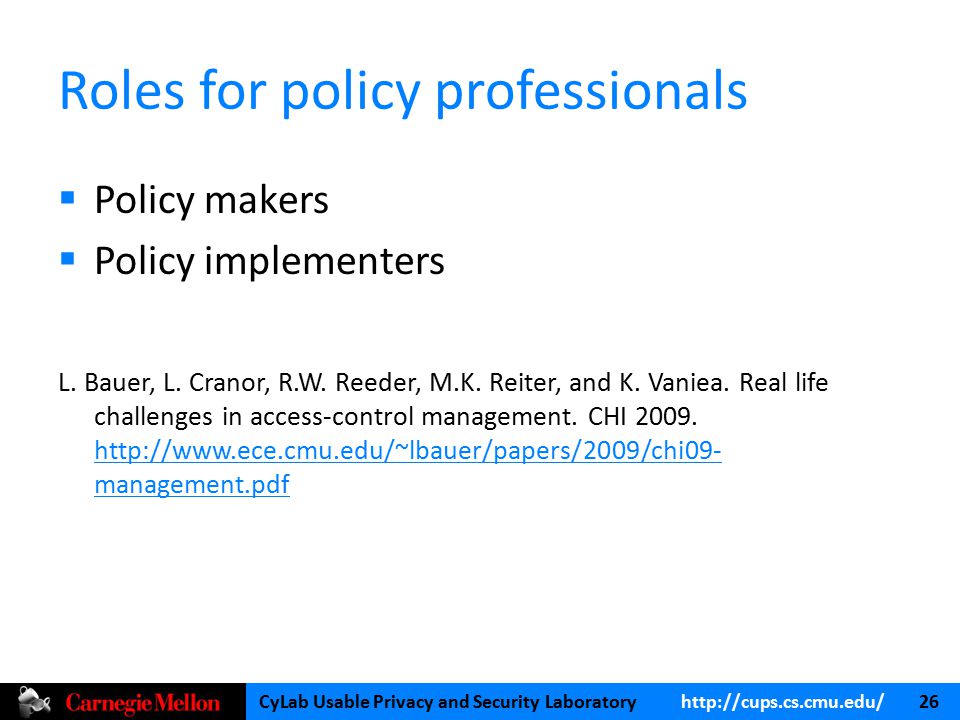 Roles for policy professionals

▪ Policy makers
▪ Policy implementers

L. Bauer, L. Cranor, R.W. Reeder, M.K. Reiter, and K. Vaniea. Real life challenges in access-control management. CHI 2009. http://www.ece.cmu.edu/~lbauer/papers/2009/chi09-management.pdf

Carnegie Mellon CyLab Usable Privacy and Security Laboratory http://cups.cs.cmu.edu/ 26